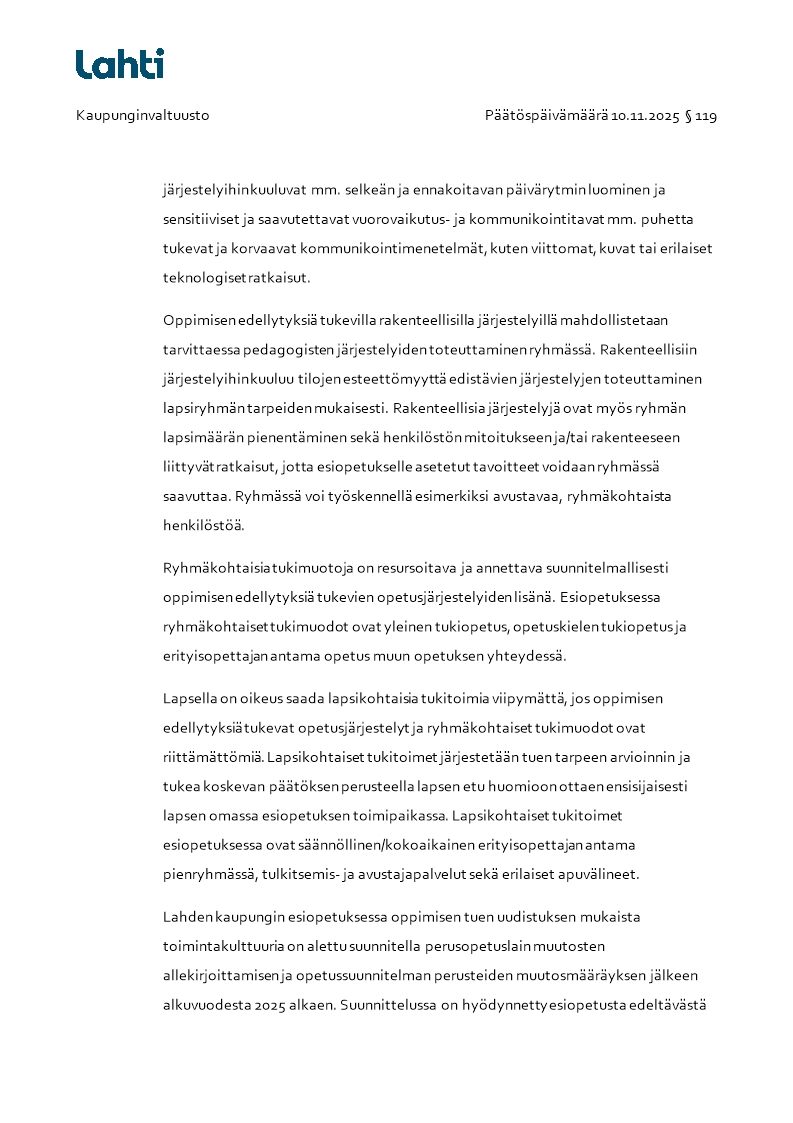 Lahti

Kaupunginvaltuusto

Päätöspäivämäärä 10.11.2025 § 119

järjestelyihin kuuluvat mm. selkeän ja ennakoitavan päivärytmin luominen ja sensitiiviset ja saavutettavat vuorovaikutus- ja kommunikointitavat mm. puhetta tukevat ja korvaavat kommunikointimenetelmät, kuten viittomat, kuvat tai erilaiset teknologiset ratkaisut.

Oppimisen edellytyksiä tukevilla rakenteellisilla järjestelyillä mahdollistetaan tarvittaessa pedagogisten järjestelyiden toteuttaminen ryhmässä. Rakenteellisiin järjestelyihin kuuluu tilojen esteettömyyttä edistävien järjestelyjen toteuttaminen lapsiryhmän tarpeiden mukaisesti. Rakenteellisia järjestelyjä ovat myös ryhmän lapsimäärän pienentäminen sekä henkilöstön mitoitukseen ja/tai rakenteeseen liittyvät ratkaisut, jotta esiopetukselle asetetut tavoitteet voidaan ryhmässä saavuttaa. Ryhmässä voi työskennellä esimerkiksi avustavaa, ryhmäkohtaista henkilöstöä.

Ryhmäkohtaisia tukimuotoja on resursoitava ja annettava suunnitelmallisesti oppimisen edellytyksiä tukevien opetusjärjestelyiden lisänä. Esiopetuksessa ryhmäkohtaiset tukimuodot ovat yleinen tukiopetus, opetuskielen tukiopetus ja erityisopettajan antama opetus muun opetuksen yhteydessä.

Lapsella on oikeus saada lapsikohtaisia tukitoimia viipymättä, jos oppimisen edellytyksiä tukevat opetusjärjestelyt ja ryhmäkohtaiset tukimuodot ovat riittämättömiä. Lapsikohtaiset tukitoimet järjestetään tuen tarpeen arvioinnin ja tukea koskevan päätöksen perusteella lapsen etu huomioon ottaen ensisijaisesti lapsen omassa esiopetuksen toimipaikassa. Lapsikohtaiset tukitoimet esiopetuksessa ovat säännöllinen/kokoaikainen erityisopettajan antama pienryhmässä, tulkitsemis- ja avustajapalvelut sekä erilaiset apuvälineet.

Lahden kaupungin esiopetuksessa oppimisen tuen uudistuksen mukaista toimintakulttuuria on alettu suunnitella perusopetuslain muutosten allekirjoittamisen ja opetussuunnitelman perusteiden muutosmääräyksen jälkeen alkuvuodesta 2025 alkaen. Suunnittelussa on hyödynnetty esiopetusta edeltävästä